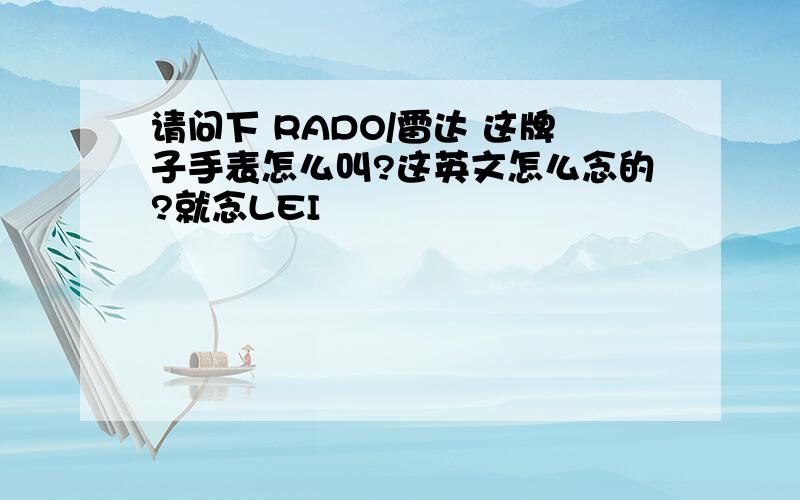 请问下 RADO/雷达 这牌子手表怎么叫?这英文怎么念的?就念LEI